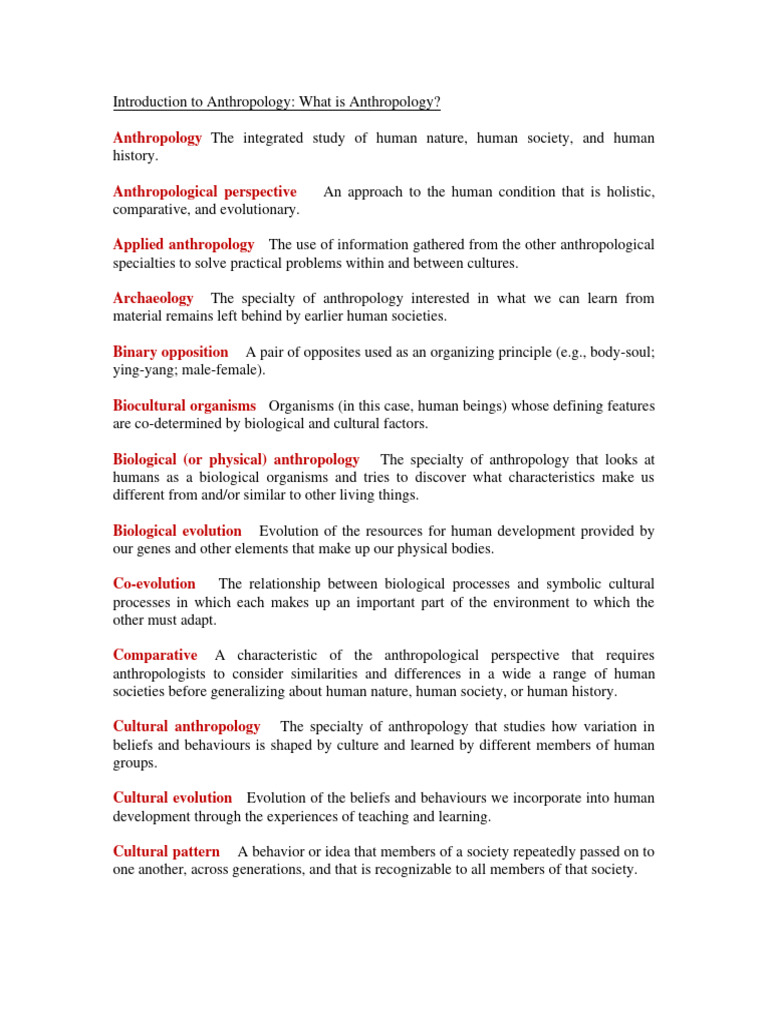 Introduction to Anthropology: What is Anthropology?

Anthropology The integrated study of human nature, human society, and human history.

Anthropological perspective An approach to the human condition that is holistic, comparative, and evolutionary.

Applied anthropology The use of information gathered from the other anthropological specialties to solve practical problems within and between cultures.

Archaeology The specialty of anthropology interested in what we can learn from material remains left behind by earlier human societies.

Binary opposition A pair of opposites used as an organizing principle (e.g., body-soul; ying-yang; male-female).

Biocultural organisms Organisms (in this case, human beings) whose defining features are co-determined by biological and cultural factors.

Biological (or physical) anthropology The specialty of anthropology that looks at humans as a biological organisms and tries to discover what characteristics make us different from and/or similar to other living things.

Biological evolution Evolution of the resources for human development provided by our genes and other elements that make up our physical bodies.

Co-evolution The relationship between biological processes and symbolic cultural processes in which each makes up an important part of the environment to which the other must adapt.

Comparative A characteristic of the anthropological perspective that requires anthropologists to consider similarities and differences in a wide a range of human societies before generalizing about human nature, human society, or human history.

Cultural anthropology The specialty of anthropology that studies how variation in beliefs and behaviours is shaped by culture and learned by different members of human groups.

Cultural evolution Evolution of the beliefs and behaviours we incorporate into human development through the experiences of teaching and learning.

Cultural pattern A behavior or idea that members of a society repeatedly passed on to one another, across generations, and that is recognizable to all members of that society.